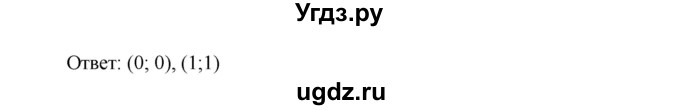 Угдз.ру

Ответ: (0; 0), (1;1)

ugdz.ru